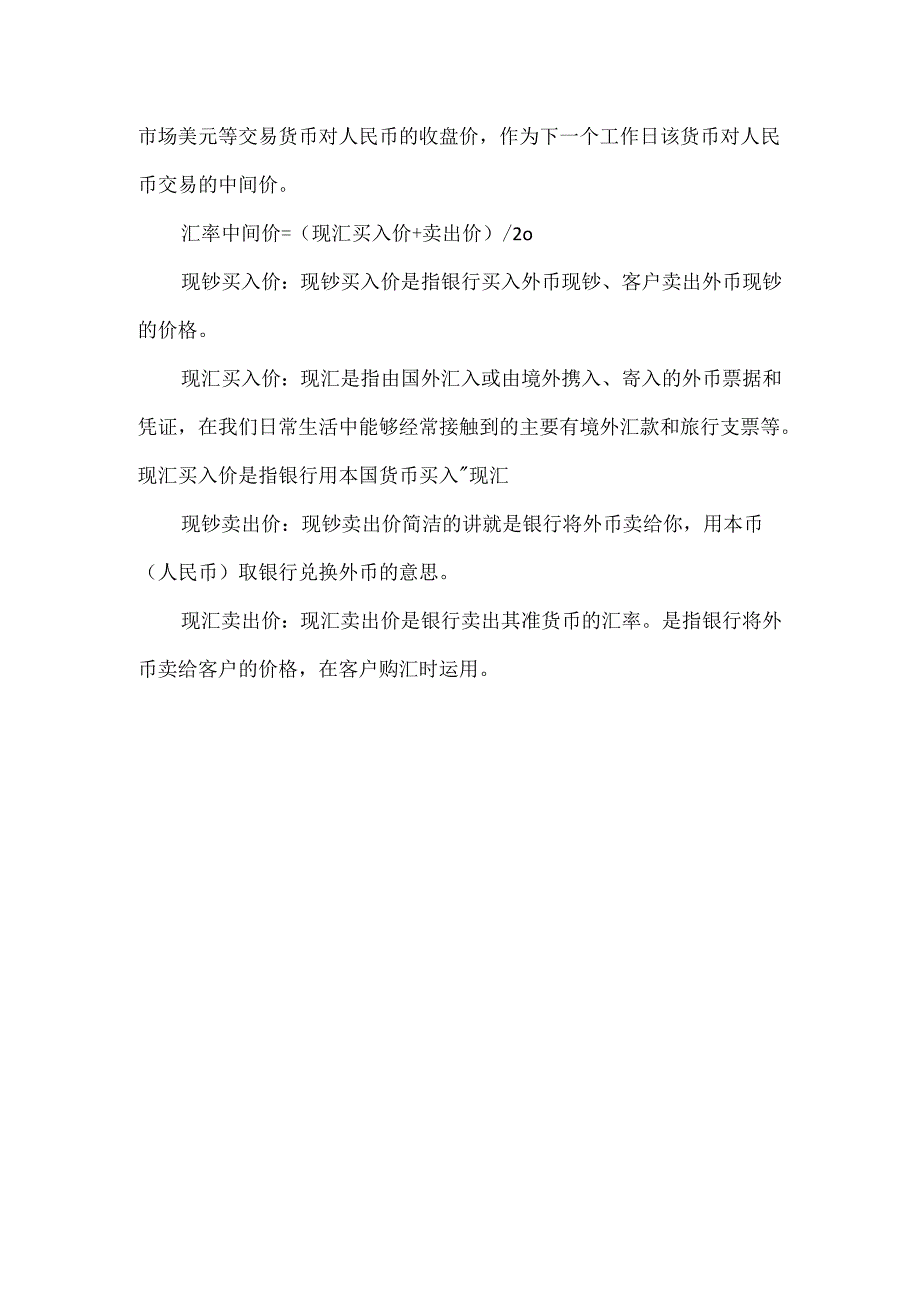 市场美元等交易货币对人民币的收盘价，作为下一个工作日该货币对人民币交易的中间价。

汇率中间价=（现汇买入价+卖出价）/2o

现钞买入价：现钞买入价是指银行买入外币现钞、客户卖出外币现钞的价格。

现汇买入价：现汇是指由国外汇入或由境外携入、寄入的外币票据和凭证，在我们日常生活中能够经常接触到的主要有境外汇款和旅行支票等。现汇买入价是指银行用本国货币买入"现汇

现钞卖出价：现钞卖出价简洁的讲就是银行将外币卖给你，用本币（人民币）取银行兑换外币的意思。

现汇卖出价：现汇卖出价是银行卖出其准货币的汇率。是指银行将外币卖给客户的价格，在客户购汇时运用。